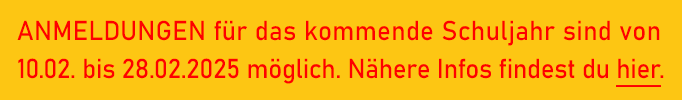 ANMELDUNGEN für das kommende Schuljahr sind von 10.02. bis 28.02.2025 möglich. Nähere Infos findest du hier.